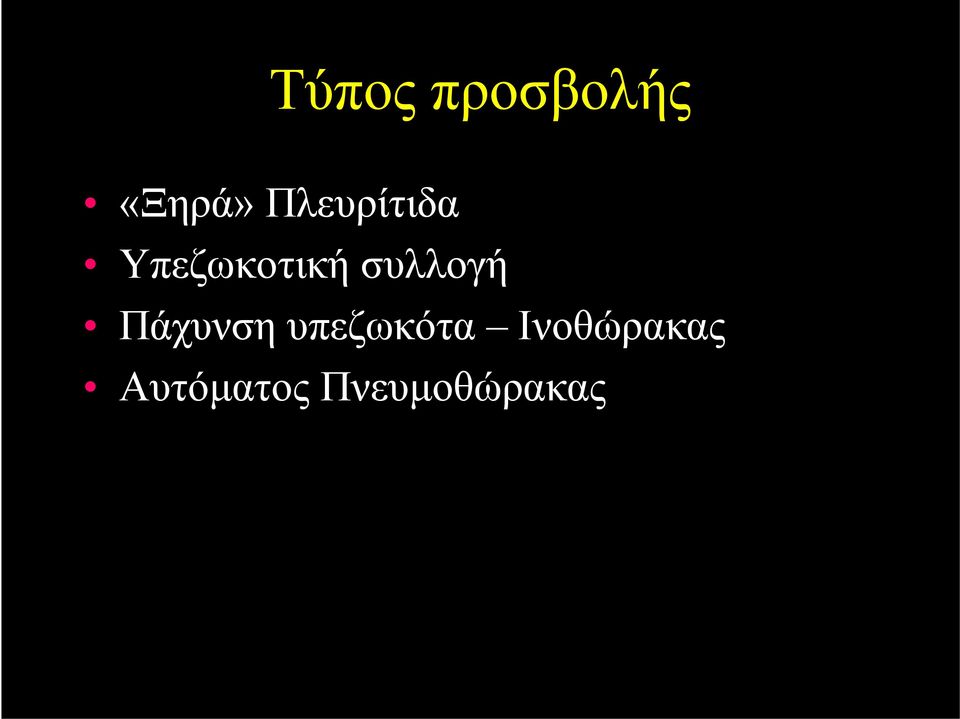 Τύπος προσβολής

• «Ξηρά» Πλευρίτιδα
• Υπεζωκοτική συλλογή
• Πάχυνση υπεζωκότα – Ινοθώρακας
• Αυτόματος Πνευμοθώρακας